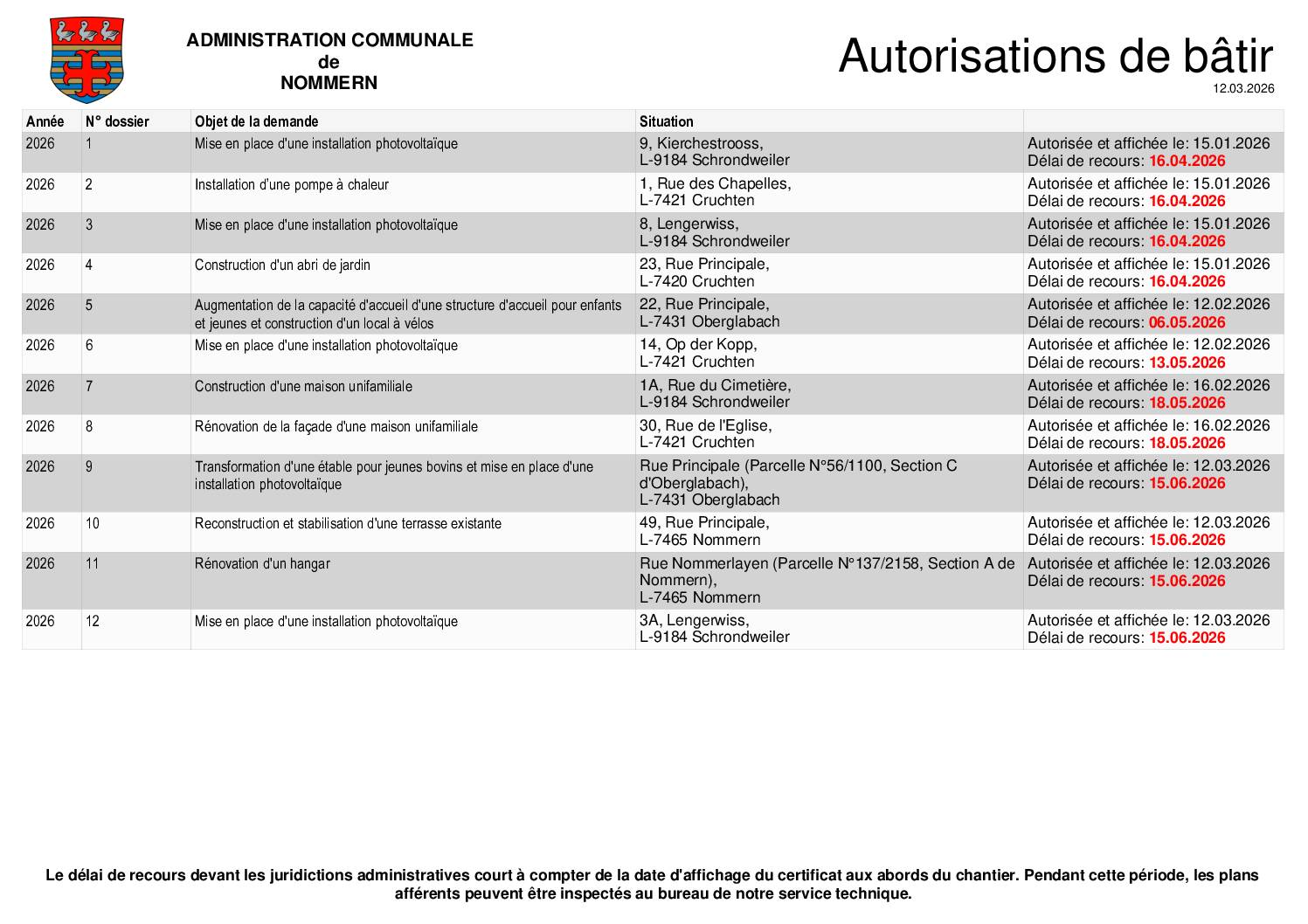 ADMINISTRATION COMMUNALE
de
NOMMERN

Autorisations de bâtir
12.03.2026

| Année | N° dossier | Objet de la demande | Situation | |
|---|---|---|---|---|
| 2026 | 1 | Mise en place d'une installation photovoltaïque | 9, Kierchestrooss, L-9184 Schrondweiler | Autorisée et affichée le: 15.01.2026 Délai de recours: 16.04.2026 |
| 2026 | 2 | Installation d'une pompe à chaleur | 1, Rue des Chapelles, L-7421 Cruchten | Autorisée et affichée le: 15.01.2026 Délai de recours: 16.04.2026 |
| 2026 | 3 | Mise en place d'une installation photovoltaïque | 8, Lengerwiss, L-9184 Schrondweiler | Autorisée et affichée le: 15.01.2026 Délai de recours: 16.04.2026 |
| 2026 | 4 | Construction d'un abri de jardin | 23, Rue Principale, L-7420 Cruchten | Autorisée et affichée le: 15.01.2026 Délai de recours: 16.04.2026 |
| 2026 | 5 | Augmentation de la capacité d'accueil d'une structure d'accueil pour enfants et jeunes et construction d'un local à vélos | 22, Rue Principale, L-7431 Oberglabach | Autorisée et affichée le: 12.02.2026 Délai de recours: 06.05.2026 |
| 2026 | 6 | Mise en place d'une installation photovoltaïque | 14, Op der Kopp, L-7421 Cruchten | Autorisée et affichée le: 12.02.2026 Délai de recours: 13.05.2026 |
| 2026 | 7 | Construction d'une maison unifamiliale | 1A, Rue du Cimetière, L-9184 Schrondweiler | Autorisée et affichée le: 16.02.2026 Délai de recours: 18.05.2026 |
| 2026 | 8 | Rénovation de la façade d'une maison unifamiliale | 30, Rue de l'Eglise, L-7421 Cruchten | Autorisée et affichée le: 16.02.2026 Délai de recours: 18.05.2026 |
| 2026 | 9 | Transformation d'une étable pour jeunes bovins et mise en place d'une installation photovoltaïque | Rue Principale (Parcelle N°56/1100, Section C d'Oberglabach), L-7431 Oberglabach | Autorisée et affichée le: 12.03.2026 Délai de recours: 15.06.2026 |
| 2026 | 10 | Reconstruction et stabilisation d'une terrasse existante | 49, Rue Principale, L-7465 Nommern | Autorisée et affichée le: 12.03.2026 Délai de recours: 15.06.2026 |
| 2026 | 11 | Rénovation d'un hangar | Rue Nommerlayen (Parcelle N°137/2158, Section A de Nommern), L-7465 Nommern | Autorisée et affichée le: 12.03.2026 Délai de recours: 15.06.2026 |
| 2026 | 12 | Mise en place d'une installation photovoltaïque | 3A, Lengerwiss, L-9184 Schrondweiler | Autorisée et affichée le: 12.03.2026 Délai de recours: 15.06.2026 |

Le délai de recours devant les juridictions administratives court à compter de la date d'affichage du certificat aux abords du chantier. Pendant cette période, les plans afférents peuvent être inspectés au bureau de notre service technique.